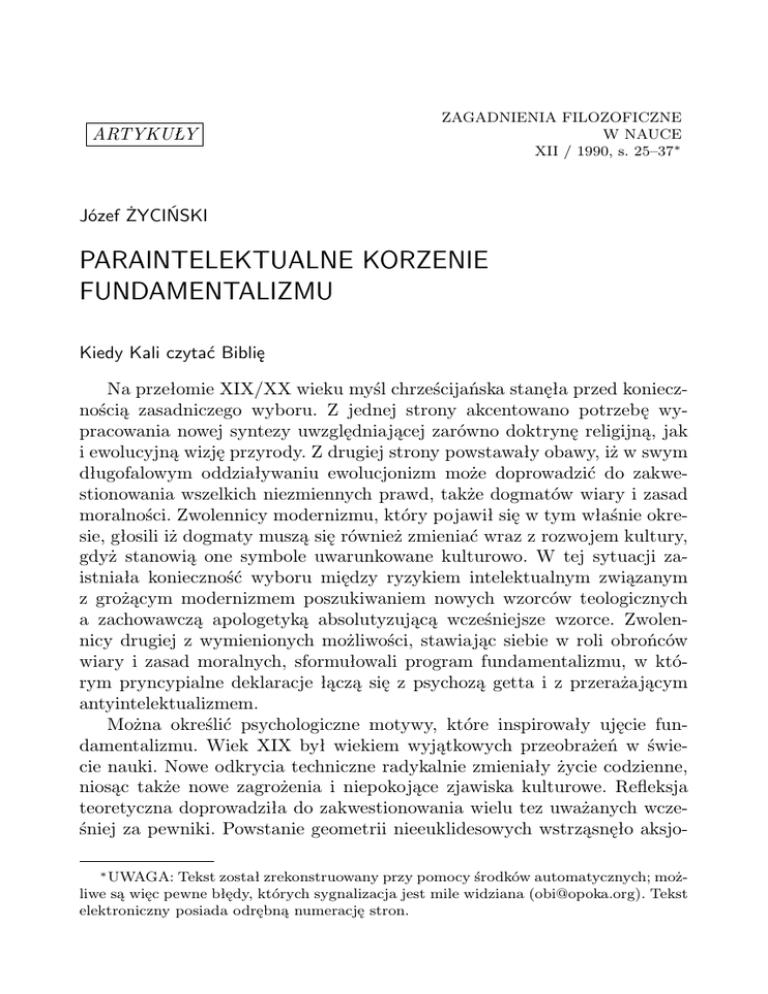 ARTYKUŁY

ZAGADNIENIA FILOZOFICZNE
W NAUCE
XII / 1990, s. 25–37*

Józef ŻYCIŃSKI

PARAINTELEKTUALNE KORZENIE FUNDAMENTALIZMU

Kiedy Kali czytać Biblię

Na przełomie XIX/XX wieku myśl chrześcijańska stanęła przed koniecznością zasadniczego wyboru. Z jednej strony akcentowano potrzebę wypracowania nowej syntezy uwzględniającej zarówno doktrynę religijną, jak i ewolucyjną wizję przyrody. Z drugiej strony powstawały obawy, iż w swym długofalowym oddziaływaniu ewolucjonizm może doprowadzić do zakwestionowania wszelkich niezmiennych prawd, także dogmatów wiary i zasad moralności. Zwolennicy modernizmu, który pojawił się w tym właśnie okresie, głosili iż dogmaty muszą się również zmieniać wraz z rozwojem kultury, gdyż stanowią one symbole uwarunkowane kulturowo. W tej sytuacji zaistniała konieczność wyboru między ryzykiem intelektualnym związanym z grożącym modernizmem poszukiwaniem nowych wzorców teologicznych a zachowawczą apologetyką absolutyzującą wcześniejsze wzorce. Zwolennicy drugiej z wymienionych możliwości, stawiając siebie w roli obrońców wiary i zasad moralnych, sformułowali program fundamentalizmu, w którym pryncypialne deklaracje łączą się z psychozą getta i z przerażającym antyintelektualizmem.

Można określić psychologiczne motywy, które inspirowały ujęcie fundamentalizmu. Wiek XIX był wiekiem wyjątkowych przeobrażeń w świecie nauki. Nowe odkrycia techniczne radykalnie zmieniały życie codzienne, niosąc także nowe zagrożenia i niepokojące zjawiska kulturowe. Refleksja teoretyczna doprowadziła do zakwestionowania wielu tez uważanych wcześniej za pewniki. Powstanie geometrii nieeuklidesowych wstrząsnęło aksjo-

*UWAGA: Tekst został zrekonstruowany przy pomocy środków automatycznych; możliwe są więc pewne błędy, których sygnalizacja jest mile widziana (obi@opoka.org). Tekst elektroniczny posiada odrębną numerację stron.